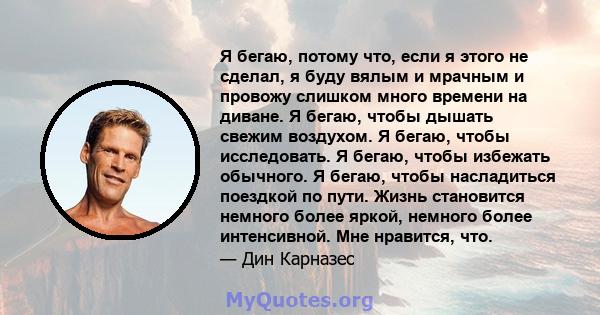 Я бегаю, потому что, если я этого не сделал, я буду вялым и мрачным и провожу слишком много времени на диване. Я бегаю, чтобы дышать свежим воздухом. Я бегаю, чтобы исследовать. Я бегаю, чтобы избежать обычного. Я бегаю, чтобы насладиться поездкой по пути. Жизнь становится немного более яркой, немного более интенсивной. Мне нравится, что.
— Дин Карназес

MyQuotes.org